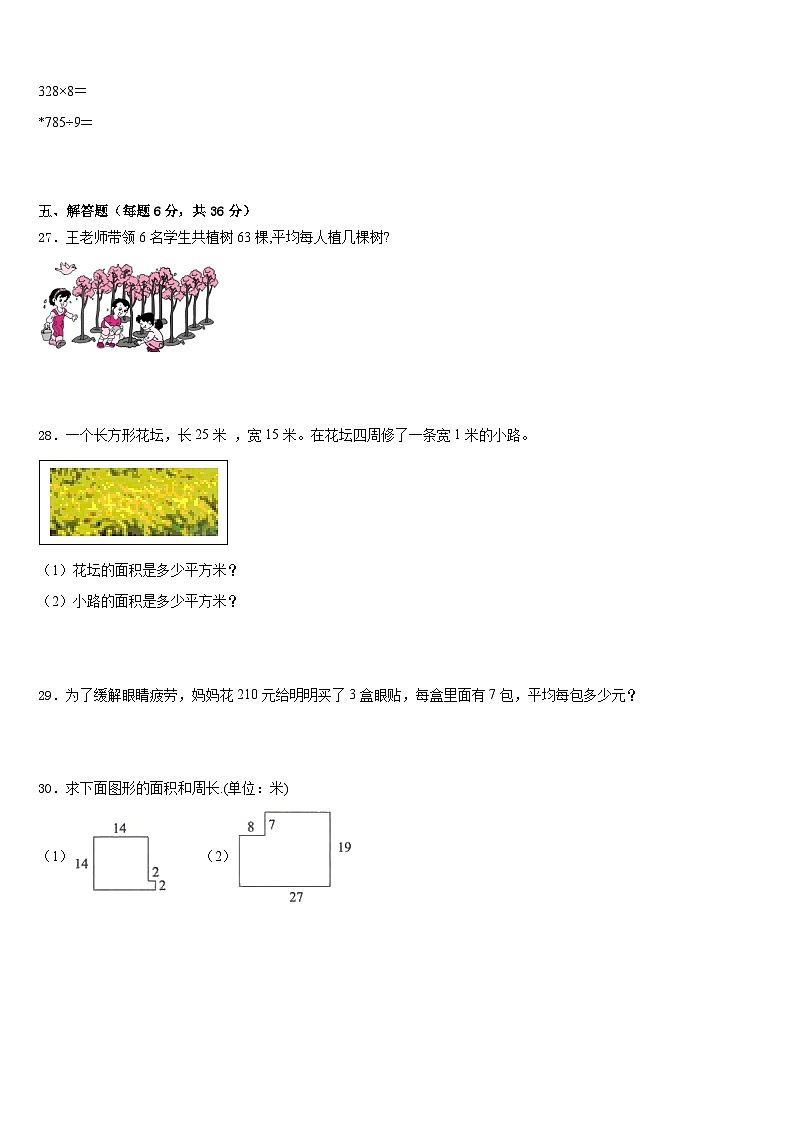 328×8＝

*785÷9＝

五、解答题（每题 6 分，共 36 分）

27．王老师带领 6 名学生共植树 63 棵,平均每人植几棵树?

28．一个长方形花坛，长 25 米 ，宽 15 米。在花坛四周修了一条宽 1 米的小路。

（1）花坛的面积是多少平方米？

（2）小路的面积是多少平方米？

29．为了缓解眼睛疲劳，妈妈花 210 元给明明买了 3 盒眼贴，每盒里面有 7 包，平均每包多少元？

30．求下面图形的面积和周长.(单位：米)

（1） 14 14 2 2

（2） 8 7 19 27